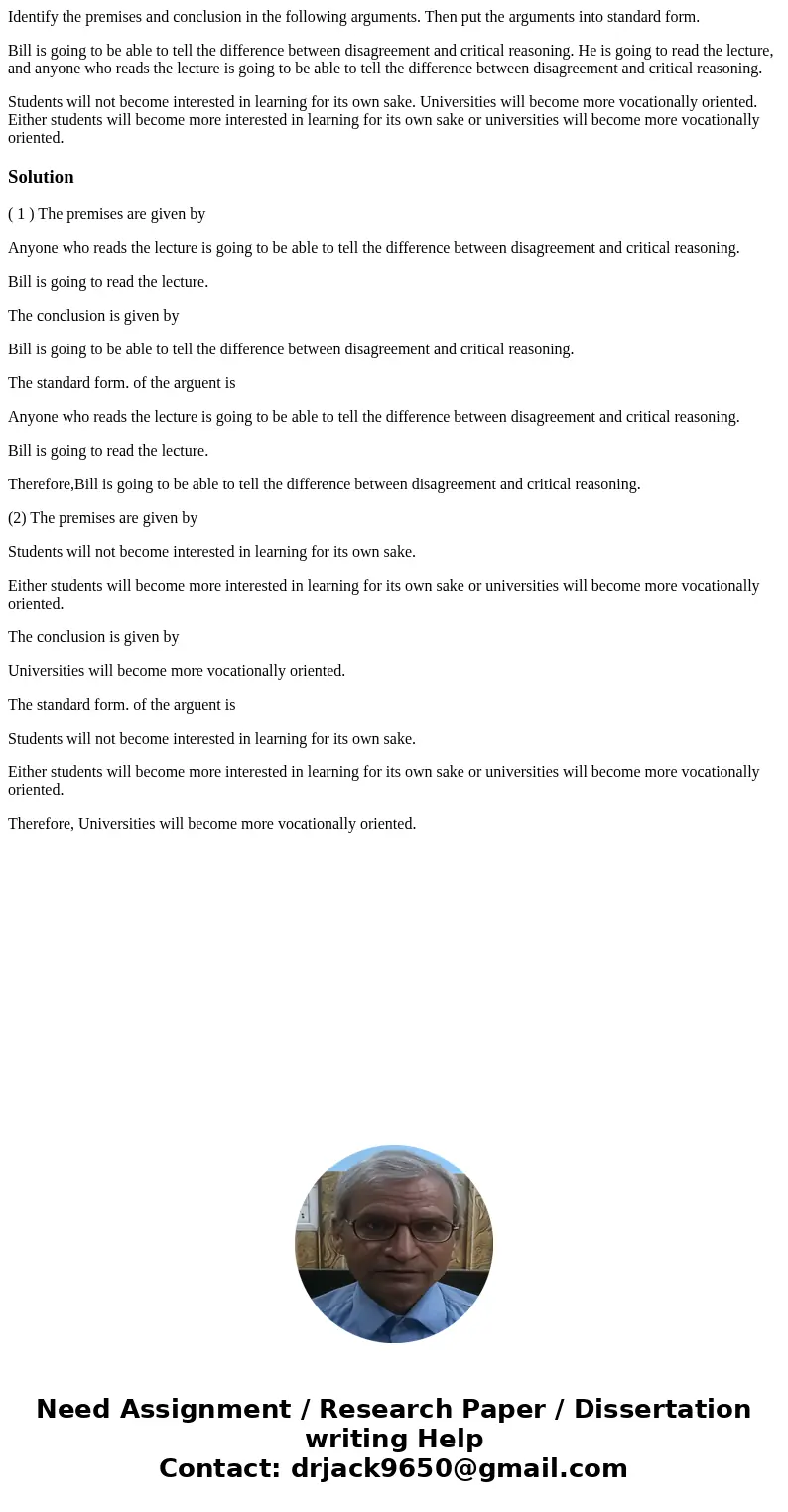 Identify the premises and conclusion in the following arguments. Then put the arguments into standard form.

Bill is going to be able to tell the difference between disagreement and critical reasoning. He is going to read the lecture, and anyone who reads the lecture is going to be able to tell the difference between disagreement and critical reasoning.

Students will not become interested in learning for its own sake. Universities will become more vocationally oriented. Either students will become more interested in learning for its own sake or universities will become more vocationally oriented.

Solution

( 1 ) The premises are given by

Anyone who reads the lecture is going to be able to tell the difference between disagreement and critical reasoning.

Bill is going to read the lecture.

The conclusion is given by

Bill is going to be able to tell the difference between disagreement and critical reasoning.

The standard form. of the arguent is

Anyone who reads the lecture is going to be able to tell the difference between disagreement and critical reasoning.

Bill is going to read the lecture.

Therefore,Bill is going to be able to tell the difference between disagreement and critical reasoning.

(2) The premises are given by

Students will not become interested in learning for its own sake.

Either students will become more interested in learning for its own sake or universities will become more vocationally oriented.

The conclusion is given by

Universities will become more vocationally oriented.

The standard form. of the arguent is

Students will not become interested in learning for its own sake.

Either students will become more interested in learning for its own sake or universities will become more vocationally oriented.

Therefore, Universities will become more vocationally oriented.

Need Assignment / Research Paper / Dissertation writing Help
Contact: drjack9650@gmail.com